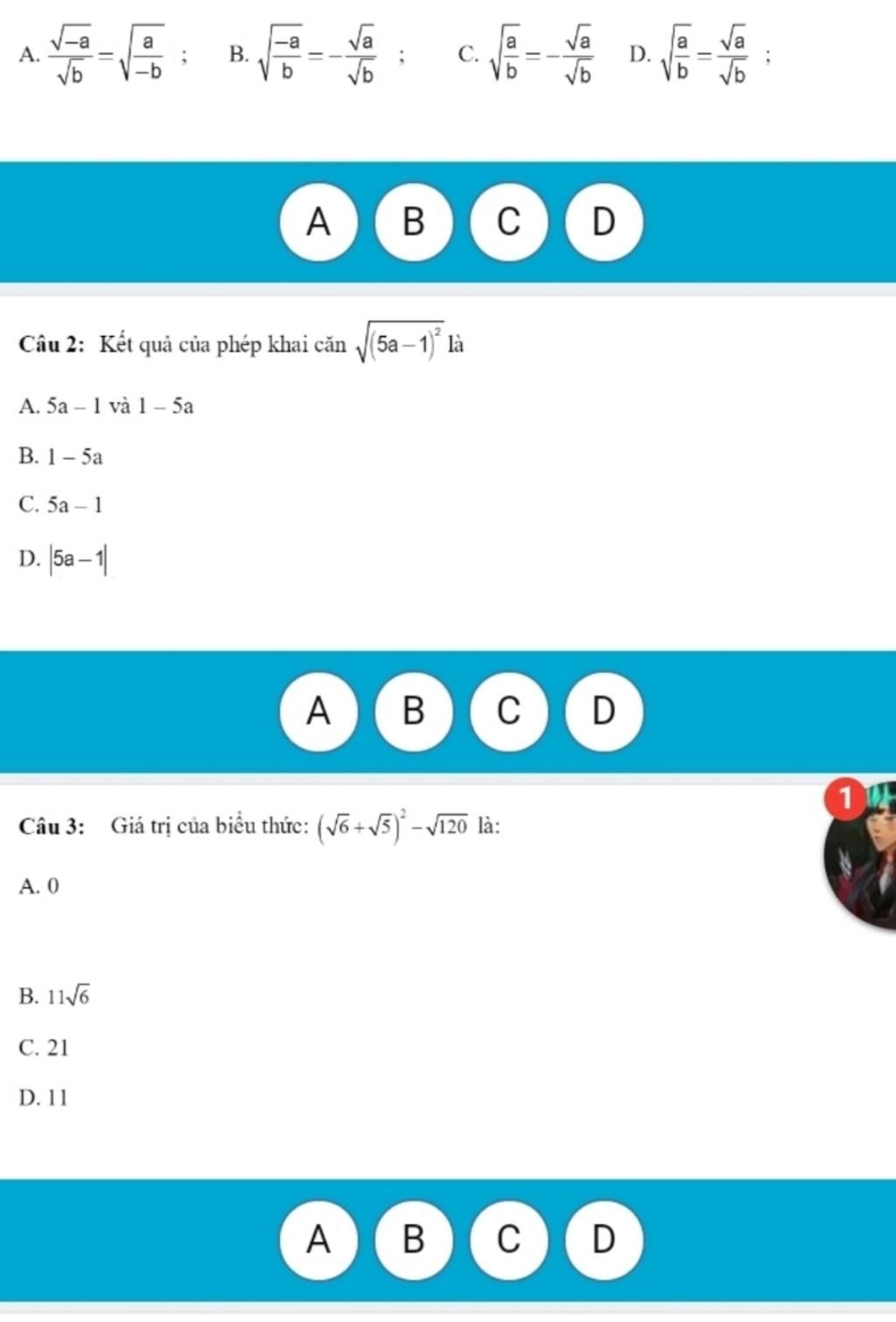 A. $\frac{\sqrt{-a}}{\sqrt{b}}=\sqrt{\frac{a}{-b}}$ ; B. $\sqrt{\frac{-a}{b}}=-\frac{\sqrt{a}}{\sqrt{b}}$ ; C. $\sqrt{\frac{a}{b}}=-\frac{\sqrt{a}}{\sqrt{b}}$ D. $\sqrt{\frac{a}{b}}=\frac{\sqrt{a}}{\sqrt{b}}$ ;

A B C D

Câu 2: Kết quả của phép khai căn $\sqrt{(5a-1)^2}$ là

A. 5a – 1 và 1 – 5a

B. 1 – 5a

C. 5a – 1

D. $|5a-1|$

A B C D

1

Câu 3: Giá trị của biểu thức: $(\sqrt{6}+\sqrt{5})^2-\sqrt{120}$ là:

A. 0

B. $11\sqrt{6}$

C. 21

D. 11

A B C D